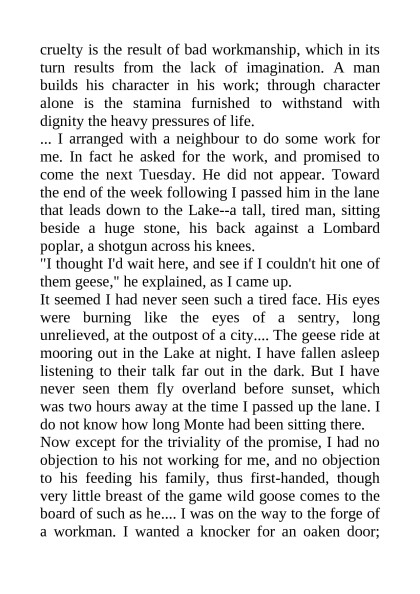 cruelty is the result of bad workmanship, which in its turn results from the lack of imagination. A man builds his character in his work; through character alone is the stamina furnished to withstand with dignity the heavy pressures of life.
... I arranged with a neighbour to do some work for me. In fact he asked for the work, and promised to come the next Tuesday. He did not appear. Toward the end of the week following I passed him in the lane that leads down to the Lake--a tall, tired man, sitting beside a huge stone, his back against a Lombard poplar, a shotgun across his knees.
"I thought I'd wait here, and see if I couldn't hit one of them geese," he explained, as I came up.
It seemed I had never seen such a tired face. His eyes were burning like the eyes of a sentry, long unrelieved, at the outpost of a city.... The geese ride at mooring out in the Lake at night. I have fallen asleep listening to their talk far out in the dark. But I have never seen them fly overland before sunset, which was two hours away at the time I passed up the lane. I do not know how long Monte had been sitting there.
Now except for the triviality of the promise, I had no objection to his not working for me, and no objection to his feeding his family, thus first-handed, though very little breast of the game wild goose comes to the board of such as he.... I was on the way to the forge of a workman. I wanted a knocker for an oaken door;